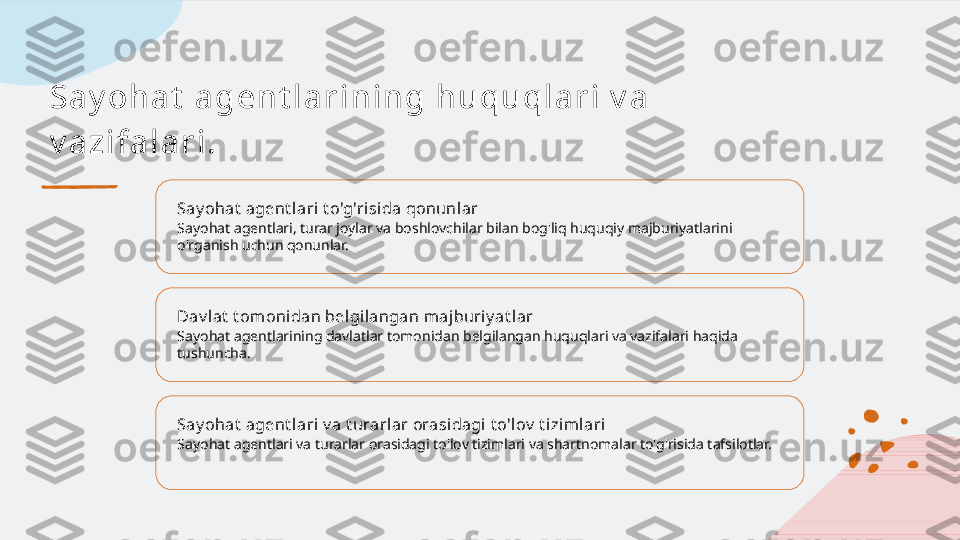 Sayohat agentlarining huquqlari va vazifalari.

Sayohat agentlari to'g'risida qonunlar
Sayohat agentlari, turar joylar va boshlovchilar bilan bog'liq huquqiy majburiyatlarini o'rganish uchun qonunlar.

Davlat tomonidan belgilangan majburiyatlar
Sayohat agentlarining davlatlar tomonidan belgilangan huquqlari va vazifalari haqida tushuncha.

Sayohat agentlari va turarlar orasidagi to'lov tizimlari
Sayohat agentlari va turarlar orasidagi to'lov tizimlari va shartnomalar to'g'risida tafsilotlar.